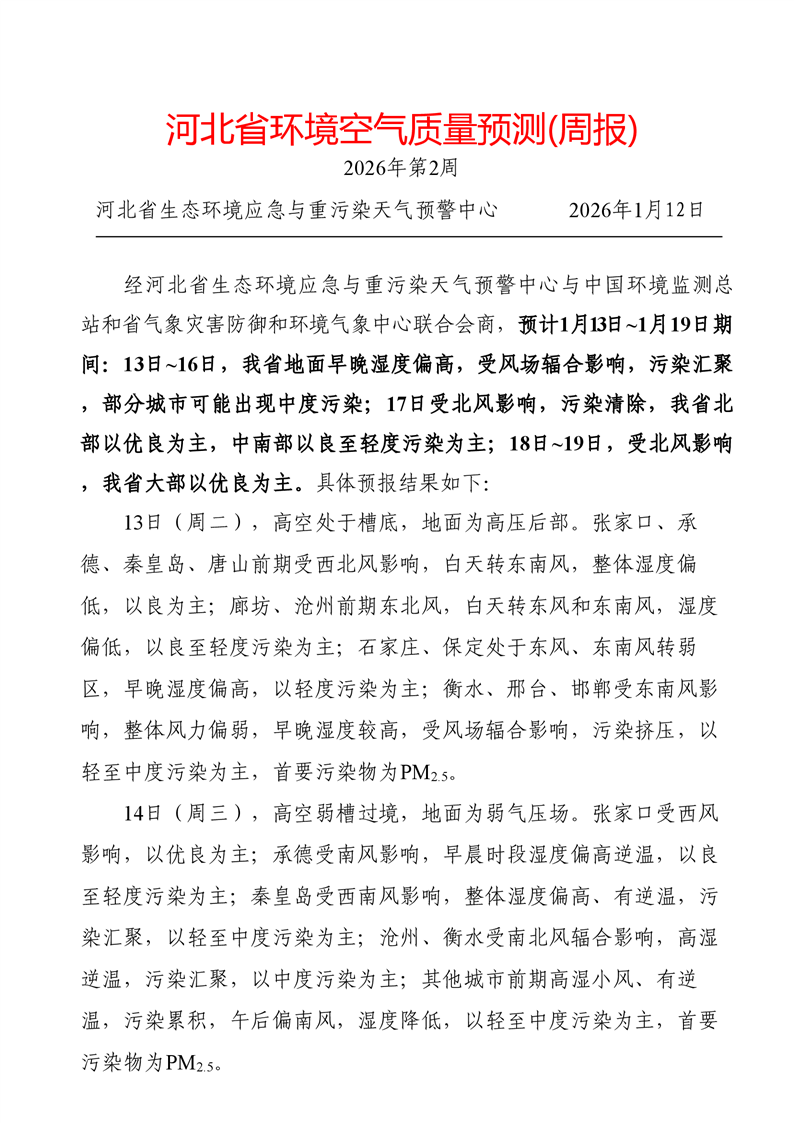 河北省环境空气质量预测(周报)

2026年第2周

河北省生态环境应急与重污染天气预警中心　　2026年1月12日

经河北省生态环境应急与重污染天气预警中心与中国环境监测总站和省气象灾害防御和环境气象中心联合会商，预计1月13日~1月19日期间：13日~16日，我省地面早晚湿度偏高，受风场辐合影响，污染汇聚，部分城市可能出现中度污染；17日受北风影响，污染清除，我省北部以优良为主，中南部以良至轻度污染为主；18日~19日，受北风影响，我省大部以优良为主。具体预报结果如下:

13日（周二），高空处于槽底，地面为高压后部。张家口、承德、秦皇岛、唐山前期受西北风影响，白天转东南风，整体湿度偏低，以良为主；廊坊、沧州前期东北风，白天转东风和东南风，湿度偏低，以良至轻度污染为主；石家庄、保定处于东风、东南风转弱区，早晚湿度偏高，以轻度污染为主；衡水、邢台、邯郸受东南风影响，整体风力偏弱，早晚湿度较高，受风场辐合影响，污染挤压，以轻至中度污染为主，首要污染物为$PM_{2.5}$。

14日（周三），高空弱槽过境，地面为弱气压场。张家口受西风影响，以优良为主；承德受南风影响，早晨时段湿度偏高逆温，以良至轻度污染为主；秦皇岛受西南风影响，整体湿度偏高、有逆温，污染汇聚，以轻至中度污染为主；沧州、衡水受南北风辐合影响，高湿逆温，污染汇聚，以中度污染为主；其他城市前期高湿小风、有逆温，污染累积，午后偏南风，湿度降低，以轻至中度污染为主，首要污染物为$PM_{2.5}$。